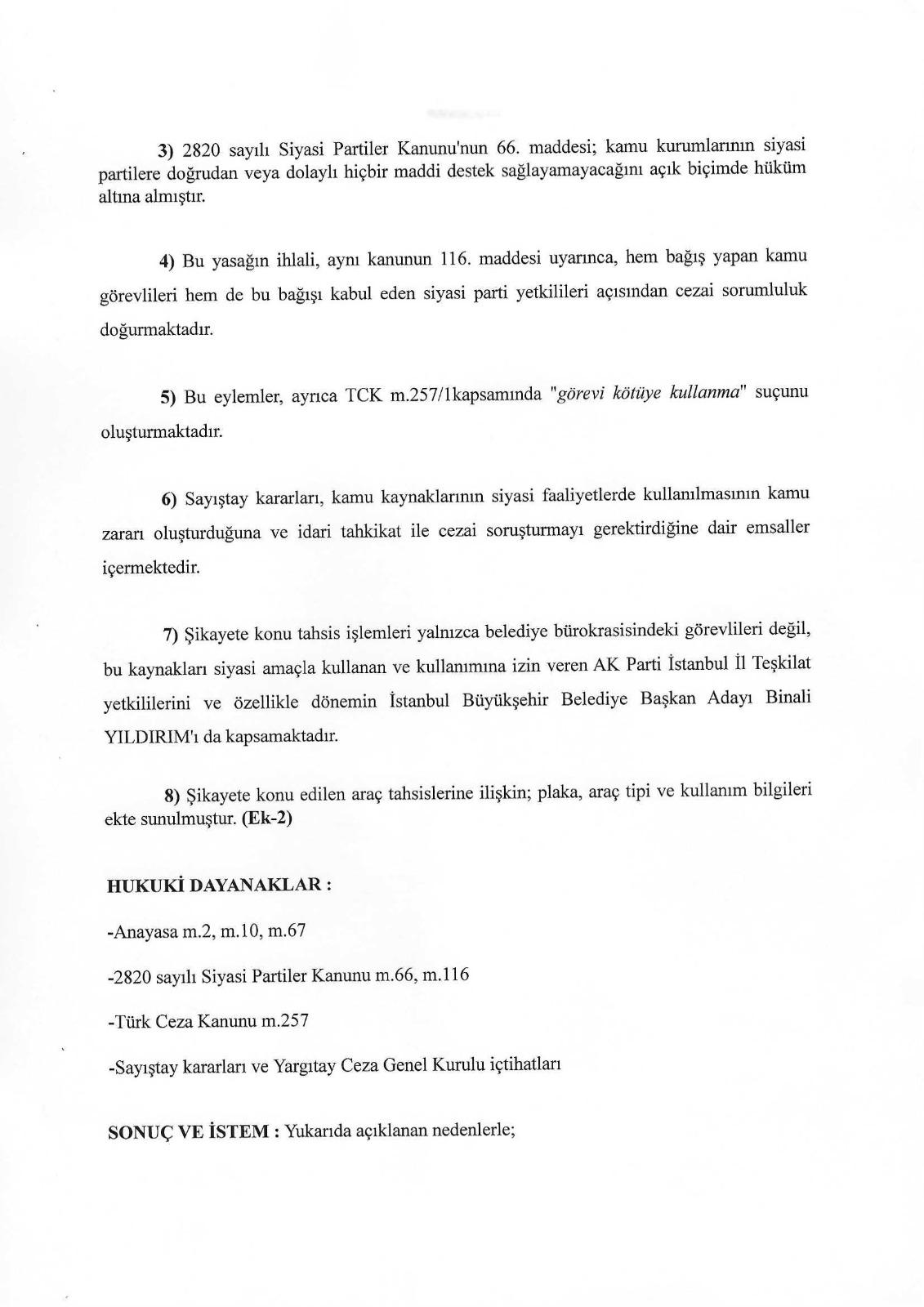 3) 2820 sayılı Siyasi Partiler Kanunu'nun 66. maddesi; kamu kurumlarının siyasi partilere doğrudan veya dolaylı hiçbir maddi destek sağlayamayacağını açık biçimde hüküm altına almıştır.

4) Bu yasağın ihlali, aynı kanunun 116. maddesi uyarınca, hem bağış yapan kamu görevlileri hem de bu bağışı kabul eden siyasi parti yetkilileri açısından cezai sorumluluk doğurmaktadır.

5) Bu eylemler, ayrıca TCK m.257/1kapsamında "görevi kötüye kullanma" suçunu oluşturmaktadır.

6) Sayıştay kararları, kamu kaynaklarının siyasi faaliyetlerde kullanılmasının kamu zararı oluşturduğuna ve idari tahkikat ile cezai soruşturmayı gerektirdiğine dair emsaller içermektedir.

7) Şikayete konu tahsis işlemleri yalnızca belediye bürokrasisindeki görevlileri değil, bu kaynakları siyasi amaçla kullanan ve kullanımına izin veren AK Parti İstanbul İl Teşkilat yetkililerini ve özellikle dönemin İstanbul Büyükşehir Belediye Başkan Adayı Binali YILDIRIM'ı da kapsamaktadır.

8) Şikayete konu edilen araç tahsislerine ilişkin; plaka, araç tipi ve kullanım bilgileri ekte sunulmuştur. (Ek-2)

HUKUKİ DAYANAKLAR :

-Anayasa m.2, m.10, m.67

-2820 sayılı Siyasi Partiler Kanunu m.66, m.116

-Türk Ceza Kanunu m.257

-Sayıştay kararları ve Yargıtay Ceza Genel Kurulu içtihatları

SONUÇ VE İSTEM : Yukarıda açıklanan nedenlerle;